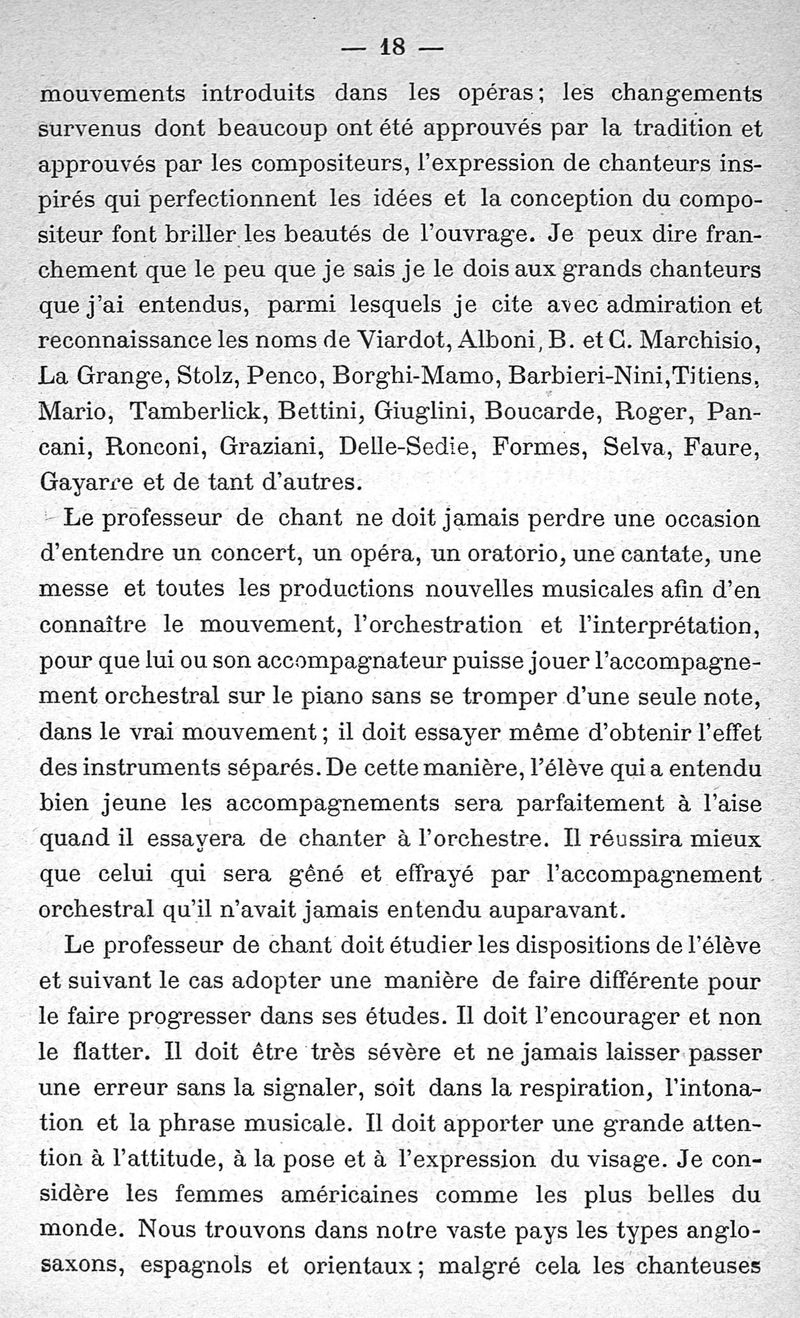 — 18 —

mouvements introduits dans les opéras; les changements survenus dont beaucoup ont été approuvés par la tradition et approuvés par les compositeurs, l'expression de chanteurs inspirés qui perfectionnent les idées et la conception du compositeur font briller les beautés de l'ouvrage. Je peux dire franchement que le peu que je sais je le dois aux grands chanteurs que j'ai entendus, parmi lesquels je cite avec admiration et reconnaissance les noms de Viardot, Alboni, B. et C. Marchisio, La Grange, Stolz, Penco, Borghi-Mamo, Barbieri-Nini, Titiens, Mario, Tamberlick, Bettini, Giuglini, Boucarde, Roger, Pancani, Ronconi, Graziani, Delle-Sedie, Formes, Selva, Faure, Gayarre et de tant d'autres.

Le professeur de chant ne doit jamais perdre une occasion d'entendre un concert, un opéra, un oratorio, une cantate, une messe et toutes les productions nouvelles musicales afin d'en connaître le mouvement, l'orchestration et l'interprétation, pour que lui ou son accompagnateur puisse jouer l'accompagnement orchestral sur le piano sans se tromper d'une seule note, dans le vrai mouvement; il doit essayer même d'obtenir l'effet des instruments séparés. De cette manière, l'élève qui a entendu bien jeune les accompagnements sera parfaitement à l'aise quand il essayera de chanter à l'orchestre. Il réussira mieux que celui qui sera gêné et effrayé par l'accompagnement orchestral qu'il n'avait jamais entendu auparavant.

Le professeur de chant doit étudier les dispositions de l'élève et suivant le cas adopter une manière de faire différente pour le faire progresser dans ses études. Il doit l'encourager et non le flatter. Il doit être très sévère et ne jamais laisser passer une erreur sans la signaler, soit dans la respiration, l'intonation et la phrase musicale. Il doit apporter une grande attention à l'attitude, à la pose et à l'expression du visage. Je considère les femmes américaines comme les plus belles du monde. Nous trouvons dans notre vaste pays les types anglosaxons, espagnols et orientaux; malgré cela les chanteuses